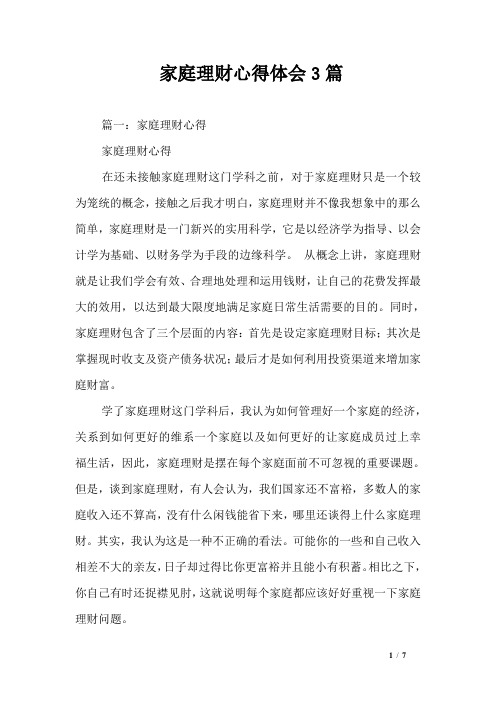 家庭理财心得体会3篇

篇一：家庭理财心得

家庭理财心得

在还未接触家庭理财这门学科之前，对于家庭理财只是一个较为笼统的概念，接触之后我才明白，家庭理财并不像我想象中的那么简单，家庭理财是一门新兴的实用科学，它是以经济学为指导、以会计学为基础、以财务学为手段的边缘科学。 从概念上讲，家庭理财就是让我们学会有效、合理地处理和运用钱财，让自己的花费发挥最大的效用，以达到最大限度地满足家庭日常生活需要的目的。同时，家庭理财包含了三个层面的内容：首先是设定家庭理财目标；其次是掌握现时收支及资产债务状况；最后才是如何利用投资渠道来增加家庭财富。

学了家庭理财这门学科后，我认为如何管理好一个家庭的经济，关系到如何更好的维系一个家庭以及如何更好的让家庭成员过上幸福生活，因此，家庭理财是摆在每个家庭面前不可忽视的重要课题。但是，谈到家庭理财，有人会认为，我们国家还不富裕，多数人的家庭收入还不算高，没有什么闲钱能省下来，哪里还谈得上什么家庭理财。其实，我认为这是一种不正确的看法。可能你的一些和自己收入相差不大的亲友，日子却过得比你更富裕并且能小有积蓄。相比之下，你自己有时还捉襟见肘，这就说明每个家庭都应该好好重视一下家庭理财问题。

1 / 7